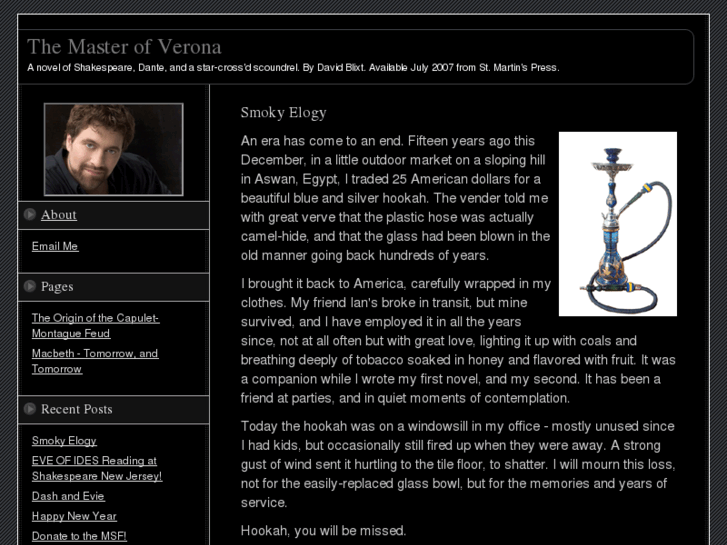 The Master of Verona

A novel of Shakespeare, Dante, and a star-cross'd scoundrel. By David Blixt. Available July 2007 from St. Martin's Press.

About

Email Me

Pages

The Origin of the Capulet-Montague Feud

Macbeth - Tomorrow, and Tomorrow

Recent Posts

Smoky Elogy

EVE OF IDES Reading at Shakespeare New Jersey!

Dash and Evie

Happy New Year

Donate to the MSF!

Smoky Elogy

An era has come to an end. Fifteen years ago this December, in a little outdoor market on a sloping hill in Aswan, Egypt, I traded 25 American dollars for a beautiful blue and silver hookah. The vender told me with great verve that the plastic hose was actually camel-hide, and that the glass had been blown in the old manner going back hundreds of years.

I brought it back to America, carefully wrapped in my clothes. My friend Ian's broke in transit, but mine survived, and I have employed it in all the years since, not at all often but with great love, lighting it up with coals and breathing deeply of tobacco soaked in honey and flavored with fruit. It was a companion while I wrote my first novel, and my second. It has been a friend at parties, and in quiet moments of contemplation.

Today the hookah was on a windowsill in my office - mostly unused since I had kids, but occasionally still fired up when they were away. A strong gust of wind sent it hurtling to the tile floor, to shatter. I will mourn this loss, not for the easily-replaced glass bowl, but for the memories and years of service.

Hookah, you will be missed.